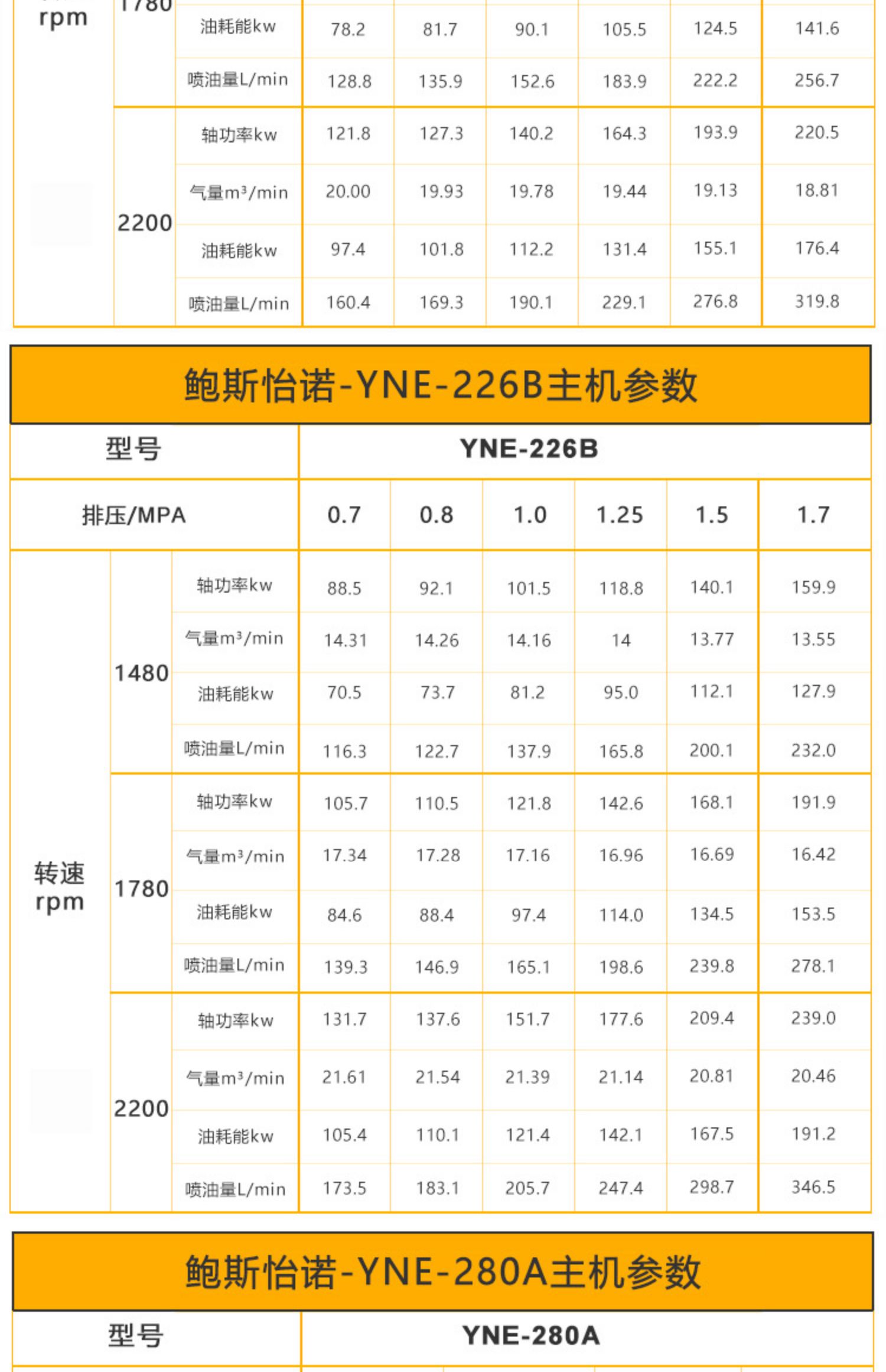 | rpm | 1780 | 油耗能kw | 78.2 | 81.7 | 90.1 | 105.5 | 124.5 | 141.6 |
|---|---|---|---|---|---|---|---|---|
| | | 喷油量L/min | 128.8 | 135.9 | 152.6 | 183.9 | 222.2 | 256.7 |
| | 2200 | 轴功率kw | 121.8 | 127.3 | 140.2 | 164.3 | 193.9 | 220.5 |
| | | 气量m³/min | 20.00 | 19.93 | 19.78 | 19.44 | 19.13 | 18.81 |
| | | 油耗能kw | 97.4 | 101.8 | 112.2 | 131.4 | 155.1 | 176.4 |
| | | 喷油量L/min | 160.4 | 169.3 | 190.1 | 229.1 | 276.8 | 319.8 |

鲍斯怡诺-YNE-226B主机参数

| 型号 | | | YNE-226B | | | | | |
|---|---|---|---|---|---|---|---|---|
| 排压/MPA | | | 0.7 | 0.8 | 1.0 | 1.25 | 1.5 | 1.7 |
| 转速 rpm | 1480 | 轴功率kw | 88.5 | 92.1 | 101.5 | 118.8 | 140.1 | 159.9 |
| | | 气量m³/min | 14.31 | 14.26 | 14.16 | 14 | 13.77 | 13.55 |
| | | 油耗能kw | 70.5 | 73.7 | 81.2 | 95.0 | 112.1 | 127.9 |
| | | 喷油量L/min | 116.3 | 122.7 | 137.9 | 165.8 | 200.1 | 232.0 |
| | 1780 | 轴功率kw | 105.7 | 110.5 | 121.8 | 142.6 | 168.1 | 191.9 |
| | | 气量m³/min | 17.34 | 17.28 | 17.16 | 16.96 | 16.69 | 16.42 |
| | | 油耗能kw | 84.6 | 88.4 | 97.4 | 114.0 | 134.5 | 153.5 |
| | | 喷油量L/min | 139.3 | 146.9 | 165.1 | 198.6 | 239.8 | 278.1 |
| | 2200 | 轴功率kw | 131.7 | 137.6 | 151.7 | 177.6 | 209.4 | 239.0 |
| | | 气量m³/min | 21.61 | 21.54 | 21.39 | 21.14 | 20.81 | 20.46 |
| | | 油耗能kw | 105.4 | 110.1 | 121.4 | 142.1 | 167.5 | 191.2 |
| | | 喷油量L/min | 173.5 | 183.1 | 205.7 | 247.4 | 298.7 | 346.5 |

鲍斯怡诺-YNE-280A主机参数

| 型号 | YNE-280A |
|---|---|